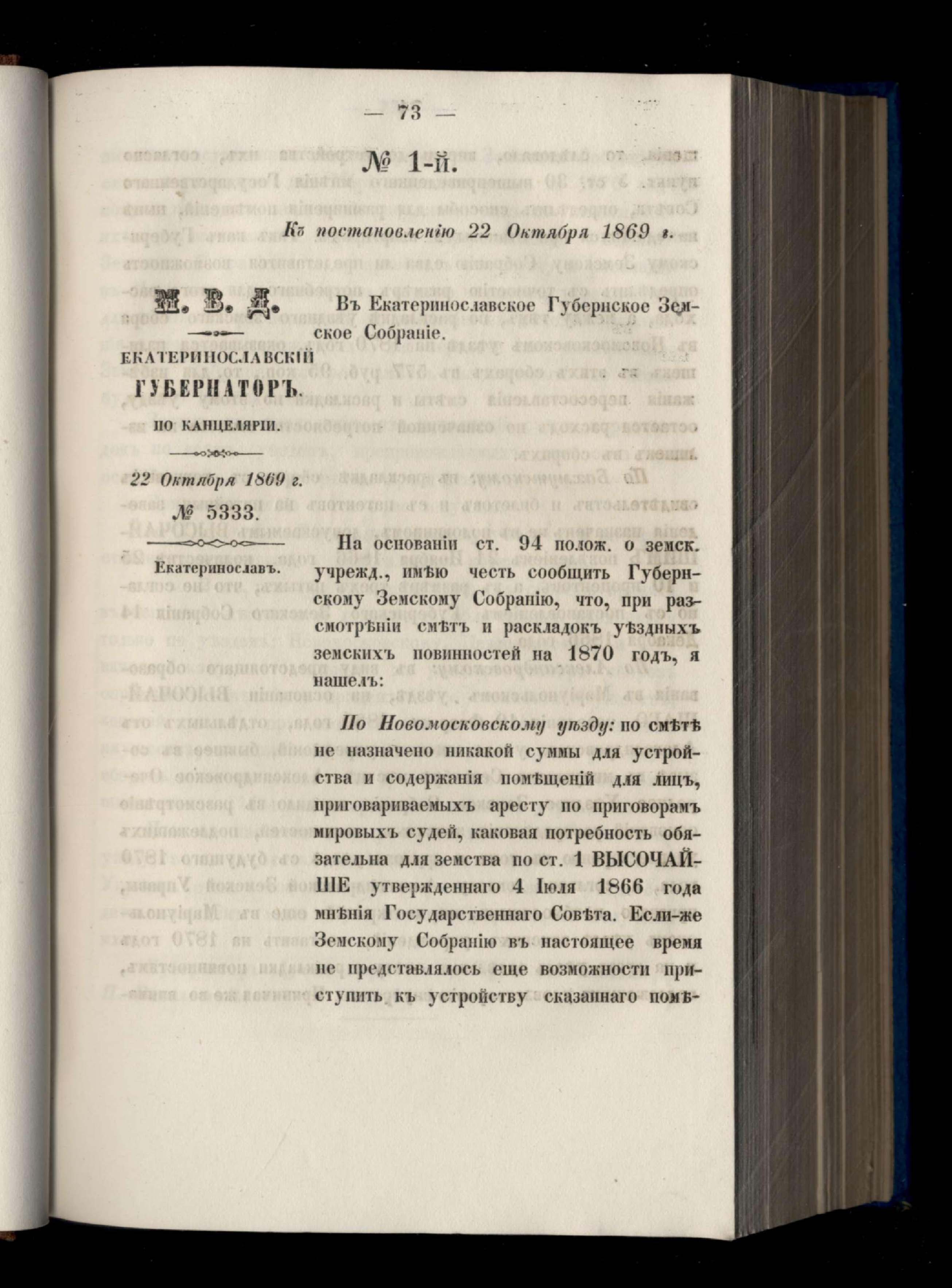 — 73 —

№ 1-й.

Къ постановленію 22 Октября 1869 г.

М. В. Д.

ЕКАТЕРИНОСЛАВСКІЙ ГУБЕРНАТОРЪ.

ПО КАНЦЕЛЯРІИ.

22 Октября 1869 г.

№ 5333.

Екатеринославъ.

Въ Екатеринославское Губернское Земское Собраніе.

На основаніи ст. 94 полож. о земск. учрежд., имѣю честь сообщить Губернскому Земскому Собранію, что, при разсмотрѣніи смѣтъ и раскладокъ уѣздныхъ земскихъ повинностей на 1870 годъ, я нашелъ:

По Новомосковскому уѣзду: по смѣтѣ не назначено никакой суммы для устройства и содержанія помѣщеній для лицъ, приговариваемыхъ аресту по приговорамъ мировыхъ судей, каковая потребность обязательна для земства по ст. 1 ВЫСОЧАЙШЕ утвержденнаго 4 Іюля 1866 года мнѣнія Государственнаго Совѣта. Если-же Земскому Собранію въ настоящее время не представлялось еще возможности приступить къ устройству сказаннаго помѣ-